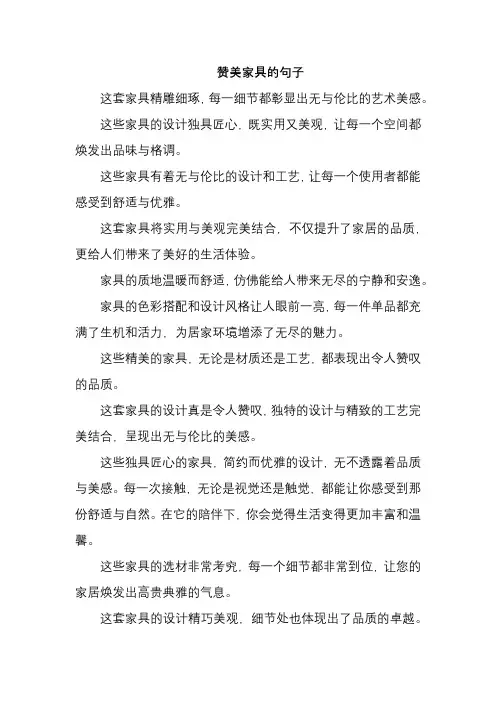 赞美家具的句子

这套家具精雕细琢，每一细节都彰显出无与伦比的艺术美感。

这些家具的设计独具匠心，既实用又美观，让每一个空间都焕发出品味与格调。

这些家具有着无与伦比的设计和工艺，让每一个使用者都能感受到舒适与优雅。

这套家具将实用与美观完美结合，不仅提升了家居的品质，更给人们带来了美好的生活体验。

家具的质地温暖而舒适，仿佛能给人带来无尽的宁静和安逸。

家具的色彩搭配和设计风格让人眼前一亮，每一件单品都充满了生机和活力，为居家环境增添了无尽的魅力。

这些精美的家具，无论是材质还是工艺，都表现出令人赞叹的品质。

这套家具的设计真是令人赞叹，独特的设计与精致的工艺完美结合，呈现出无与伦比的美感。

这些独具匠心的家具，简约而优雅的设计，无不透露着品质与美感。每一次接触，无论是视觉还是触觉，都能让你感受到那份舒适与自然。在它的陪伴下，你会觉得生活变得更加丰富和温馨。

这些家具的选材非常考究，每一个细节都非常到位，让您的家居焕发出高贵典雅的气息。

这套家具的设计精巧美观，细节处也体现出了品质的卓越。